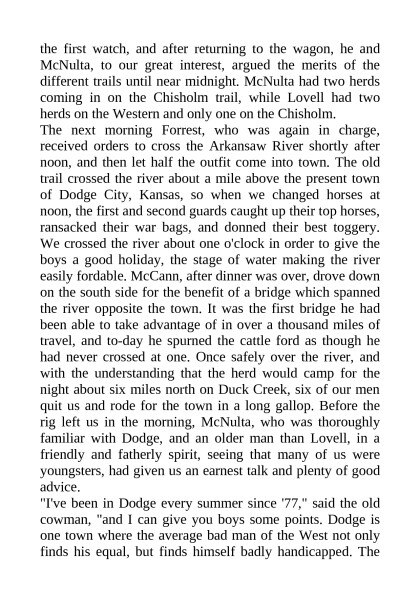 the first watch, and after returning to the wagon, he and McNulta, to our great interest, argued the merits of the different trails until near midnight. McNulta had two herds coming in on the Chisholm trail, while Lovell had two herds on the Western and only one on the Chisholm.
The next morning Forrest, who was again in charge, received orders to cross the Arkansaw River shortly after noon, and then let half the outfit come into town. The old trail crossed the river about a mile above the present town of Dodge City, Kansas, so when we changed horses at noon, the first and second guards caught up their top horses, ransacked their war bags, and donned their best toggery. We crossed the river about one o'clock in order to give the boys a good holiday, the stage of water making the river easily fordable. McCann, after dinner was over, drove down on the south side for the benefit of a bridge which spanned the river opposite the town. It was the first bridge he had been able to take advantage of in over a thousand miles of travel, and to-day he spurned the cattle ford as though he had never crossed at one. Once safely over the river, and with the understanding that the herd would camp for the night about six miles north on Duck Creek, six of our men quit us and rode for the town in a long gallop. Before the rig left us in the morning, McNulta, who was thoroughly familiar with Dodge, and an older man than Lovell, in a friendly and fatherly spirit, seeing that many of us were youngsters, had given us an earnest talk and plenty of good advice.
"I've been in Dodge every summer since '77," said the old cowman, "and I can give you boys some points. Dodge is one town where the average bad man of the West not only finds his equal, but finds himself badly handicapped. The